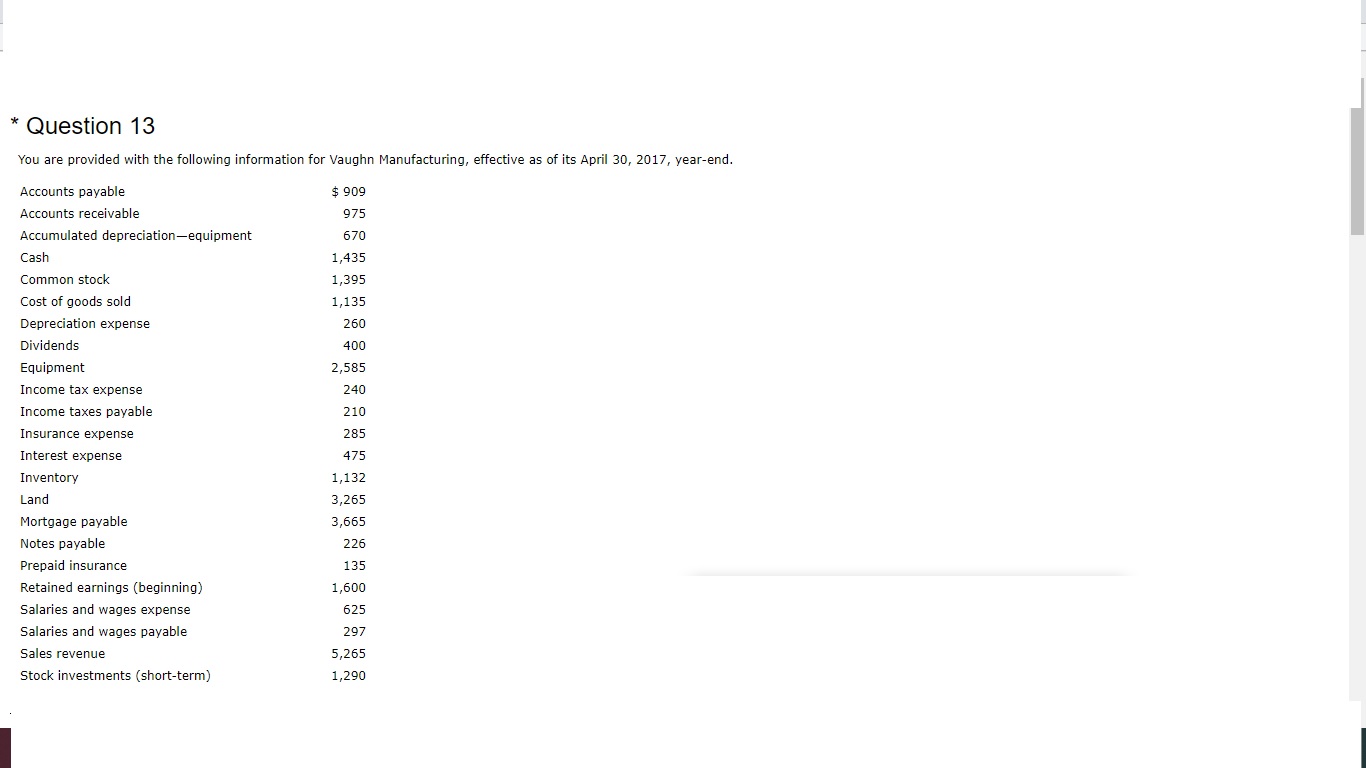 * Question 13

You are provided with the following information for Vaughn Manufacturing, effective as of its April 30, 2017, year-end.

| | |
|---|---|
| Accounts payable | $ 909 |
| Accounts receivable | 975 |
| Accumulated depreciation—equipment | 670 |
| Cash | 1,435 |
| Common stock | 1,395 |
| Cost of goods sold | 1,135 |
| Depreciation expense | 260 |
| Dividends | 400 |
| Equipment | 2,585 |
| Income tax expense | 240 |
| Income taxes payable | 210 |
| Insurance expense | 285 |
| Interest expense | 475 |
| Inventory | 1,132 |
| Land | 3,265 |
| Mortgage payable | 3,665 |
| Notes payable | 226 |
| Prepaid insurance | 135 |
| Retained earnings (beginning) | 1,600 |
| Salaries and wages expense | 625 |
| Salaries and wages payable | 297 |
| Sales revenue | 5,265 |
| Stock investments (short-term) | 1,290 |